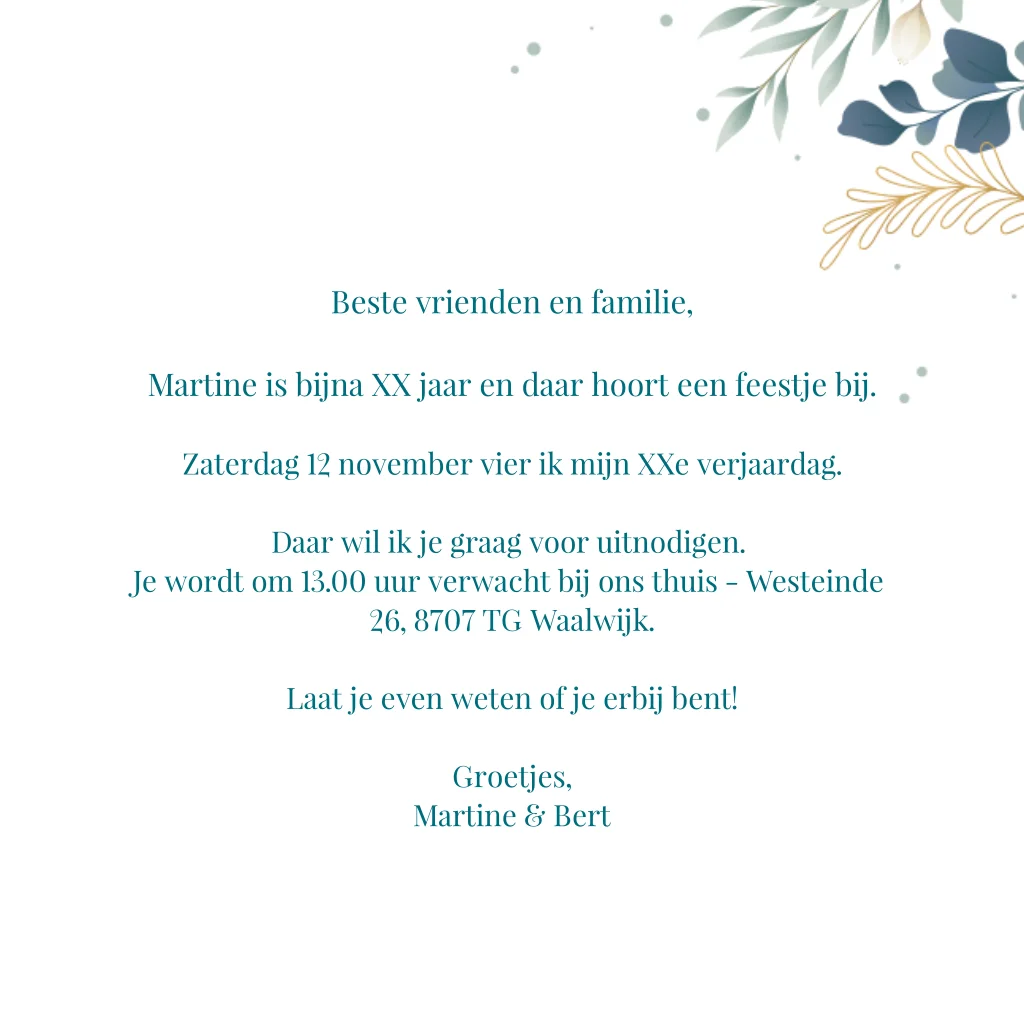 Beste vrienden en familie,

Martine is bijna XX jaar en daar hoort een feestje bij.

Zaterdag 12 november vier ik mijn XXe verjaardag.

Daar wil ik je graag voor uitnodigen.
Je wordt om 13.00 uur verwacht bij ons thuis - Westeinde 26, 8707 TG Waalwijk.

Laat je even weten of je erbij bent!

Groetjes,
Martine & Bert